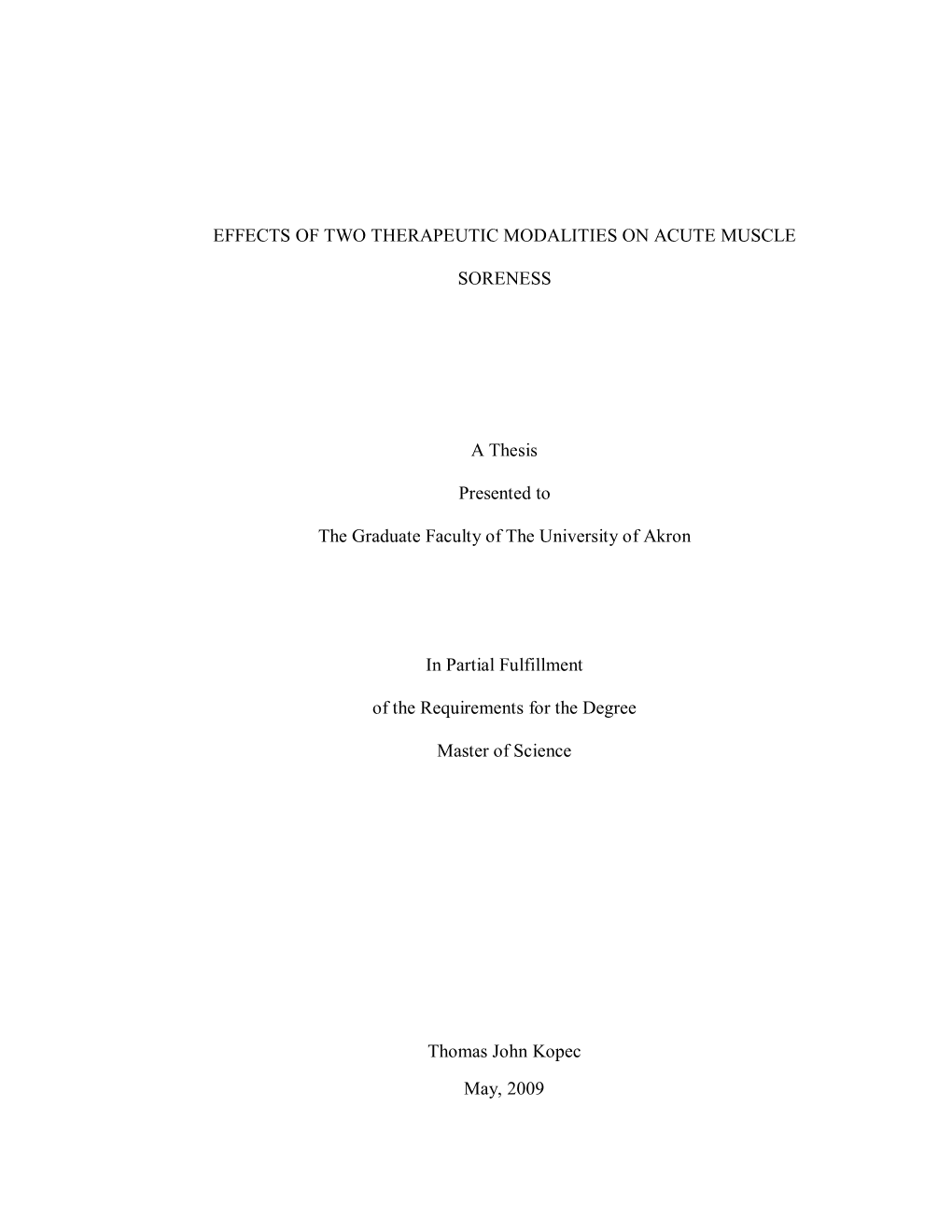 EFFECTS OF TWO THERAPEUTIC MODALITIES ON ACUTE MUSCLE SORENESS

A Thesis

Presented to

The Graduate Faculty of The University of Akron

In Partial Fulfillment

of the Requirements for the Degree

Master of Science

Thomas John Kopec

May, 2009